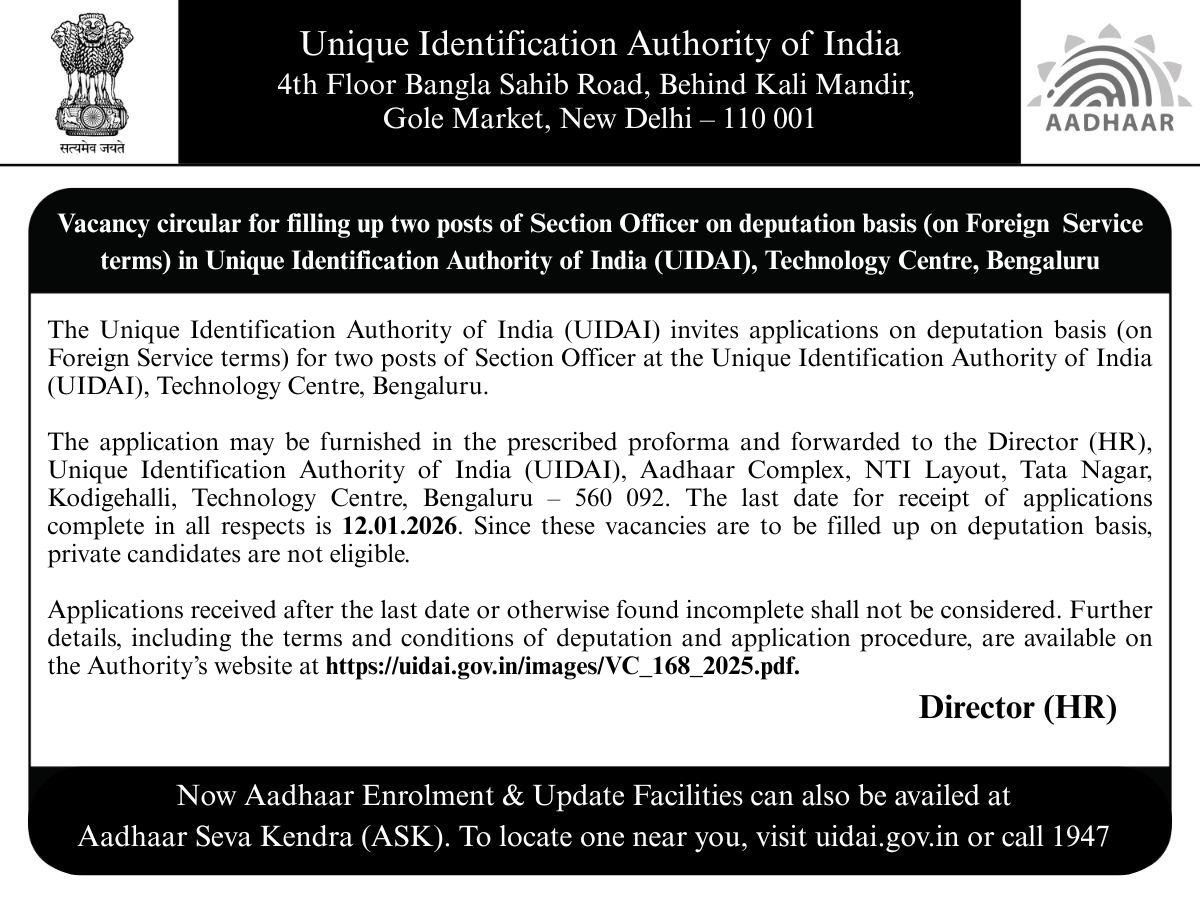 सत्यमेव जयते

Unique Identification Authority of India
4th Floor Bangla Sahib Road, Behind Kali Mandir,
Gole Market, New Delhi – 110 001

AADHAAR

Vacancy circular for filling up two posts of Section Officer on deputation basis (on Foreign Service terms) in Unique Identification Authority of India (UIDAI), Technology Centre, Bengaluru

The Unique Identification Authority of India (UIDAI) invites applications on deputation basis (on Foreign Service terms) for two posts of Section Officer at the Unique Identification Authority of India (UIDAI), Technology Centre, Bengaluru.

The application may be furnished in the prescribed proforma and forwarded to the Director (HR), Unique Identification Authority of India (UIDAI), Aadhaar Complex, NTI Layout, Tata Nagar, Kodigehalli, Technology Centre, Bengaluru – 560 092. The last date for receipt of applications complete in all respects is 12.01.2026. Since these vacancies are to be filled up on deputation basis, private candidates are not eligible.

Applications received after the last date or otherwise found incomplete shall not be considered. Further details, including the terms and conditions of deputation and application procedure, are available on the Authority's website at https://uidai.gov.in/images/VC_168_2025.pdf.

Director (HR)

Now Aadhaar Enrolment & Update Facilities can also be availed at
Aadhaar Seva Kendra (ASK). To locate one near you, visit uidai.gov.in or call 1947